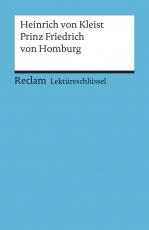 Heinrich von Kleist
Prinz Friedrich
von Homburg

Reclam Lektüreschlüssel